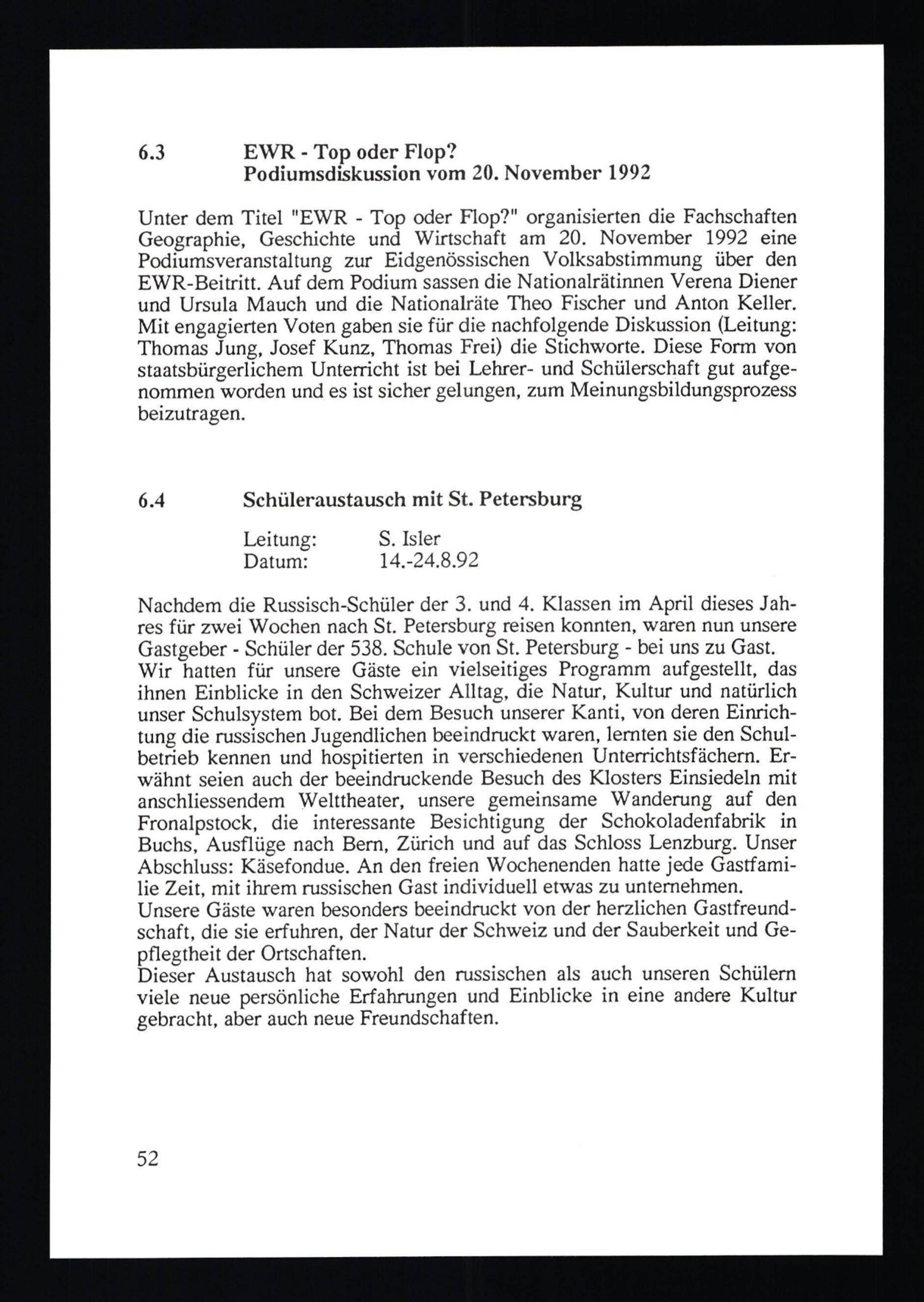 6.3 EWR - Top oder Flop?
Podiumsdiskussion vom 20. November 1992

Unter dem Titel "EWR - Top oder Flop?" organisierten die Fachschaften Geographie, Geschichte und Wirtschaft am 20. November 1992 eine Podiumsveranstaltung zur Eidgenössischen Volksabstimmung über den EWR-Beitritt. Auf dem Podium sassen die Nationalrätinnen Verena Diener und Ursula Mauch und die Nationalräte Theo Fischer und Anton Keller. Mit engagierten Voten gaben sie für die nachfolgende Diskussion (Leitung: Thomas Jung, Josef Kunz, Thomas Frei) die Stichworte. Diese Form von staatsbürgerlichem Unterricht ist bei Lehrer- und Schülerschaft gut aufgenommen worden und es ist sicher gelungen, zum Meinungsbildungsprozess beizutragen.

6.4 Schüleraustausch mit St. Petersburg

Leitung: S. Isler
Datum: 14.-24.8.92

Nachdem die Russisch-Schüler der 3. und 4. Klassen im April dieses Jahres für zwei Wochen nach St. Petersburg reisen konnten, waren nun unsere Gastgeber - Schüler der 538. Schule von St. Petersburg - bei uns zu Gast.
Wir hatten für unsere Gäste ein vielseitiges Programm aufgestellt, das ihnen Einblicke in den Schweizer Alltag, die Natur, Kultur und natürlich unser Schulsystem bot. Bei dem Besuch unserer Kanti, von deren Einrichtung die russischen Jugendlichen beeindruckt waren, lernten sie den Schulbetrieb kennen und hospitierten in verschiedenen Unterrichtsfächern. Erwähnt seien auch der beeindruckende Besuch des Klosters Einsiedeln mit anschliessendem Welttheater, unsere gemeinsame Wanderung auf den Fronalpstock, die interessante Besichtigung der Schokoladenfabrik in Buchs, Ausflüge nach Bern, Zürich und auf das Schloss Lenzburg. Unser Abschluss: Käsefondue. An den freien Wochenenden hatte jede Gastfamilie Zeit, mit ihrem russischen Gast individuell etwas zu unternehmen.
Unsere Gäste waren besonders beeindruckt von der herzlichen Gastfreundschaft, die sie erfuhren, der Natur der Schweiz und der Sauberkeit und Gepflegtheit der Ortschaften.
Dieser Austausch hat sowohl den russischen als auch unseren Schülern viele neue persönliche Erfahrungen und Einblicke in eine andere Kultur gebracht, aber auch neue Freundschaften.

52